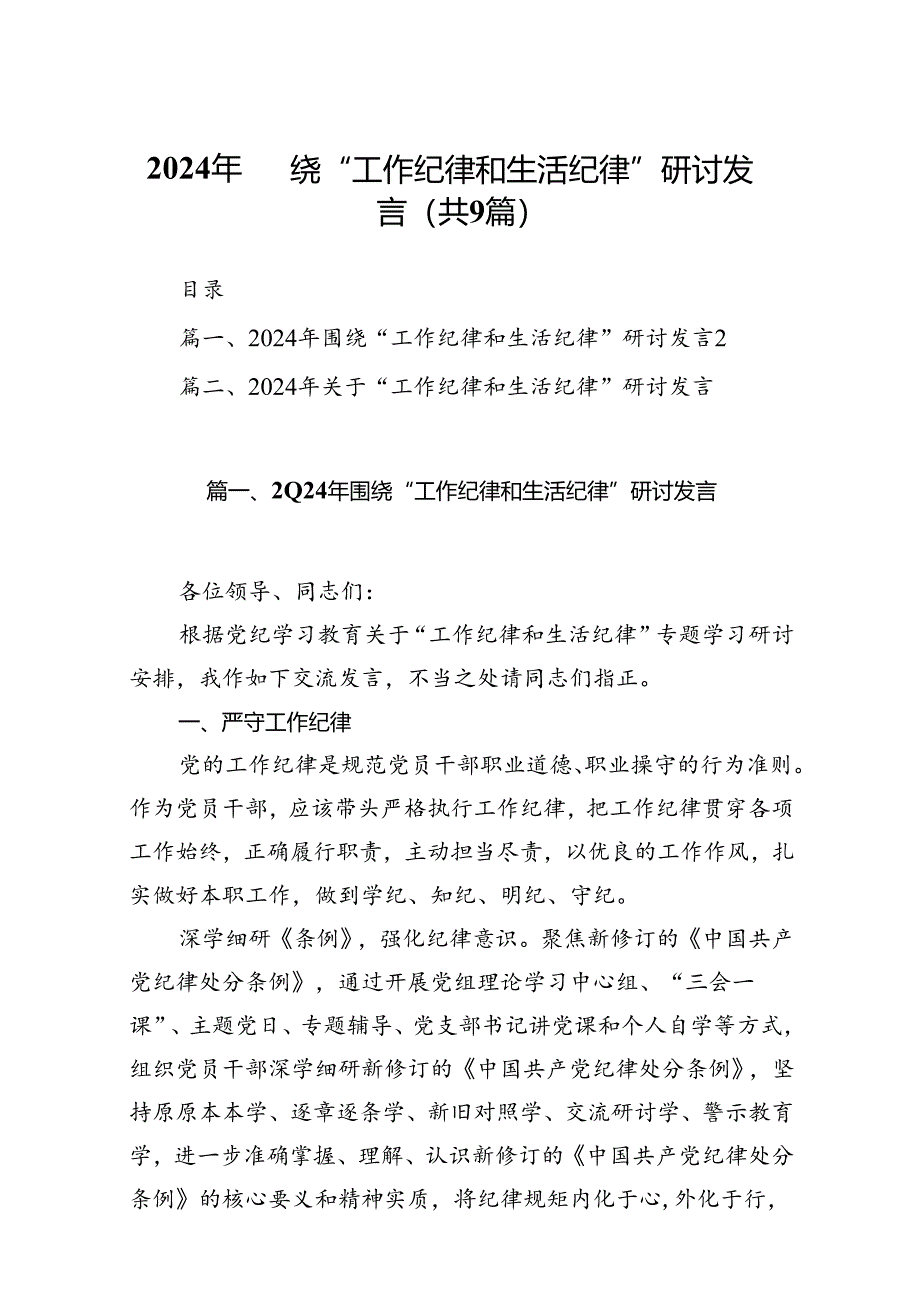 2024年 绕“工作纪律和生活纪律”研讨发言（共9篇）

目录

篇一、2024年围绕“工作纪律和生活纪律”研讨发言2

篇二、2024年关于“工作纪律和生活纪律”研讨发言

篇一、2Q24年围绕“工作纪律和生活纪律”研讨发言

各位领导、同志们：

根据党纪学习教育关于“工作纪律和生活纪律”专题学习研讨安排，我作如下交流发言，不当之处请同志们指正。

一、严守工作纪律

党的工作纪律是规范党员干部职业道德、职业操守的行为准则。作为党员干部，应该带头严格执行工作纪律，把工作纪律贯穿各项工作始终，正确履行职责，主动担当尽责，以优良的工作作风，扎实做好本职工作，做到学纪、知纪、明纪、守纪。

深学细研《条例》，强化纪律意识。聚焦新修订的《中国共产党纪律处分条例》，通过开展党组理论学习中心组、“三会一课”、主题党日、专题辅导、党支部书记讲党课和个人自学等方式，组织党员干部深学细研新修订的《中国共产党纪律处分条例》，坚持原原本本学、逐章逐条学、新旧对照学、交流研讨学、警示教育学，进一步准确掌握、理解、认识新修订的《中国共产党纪律处分条例》的核心要义和精神实质，将纪律规矩内化于心，外化于行，